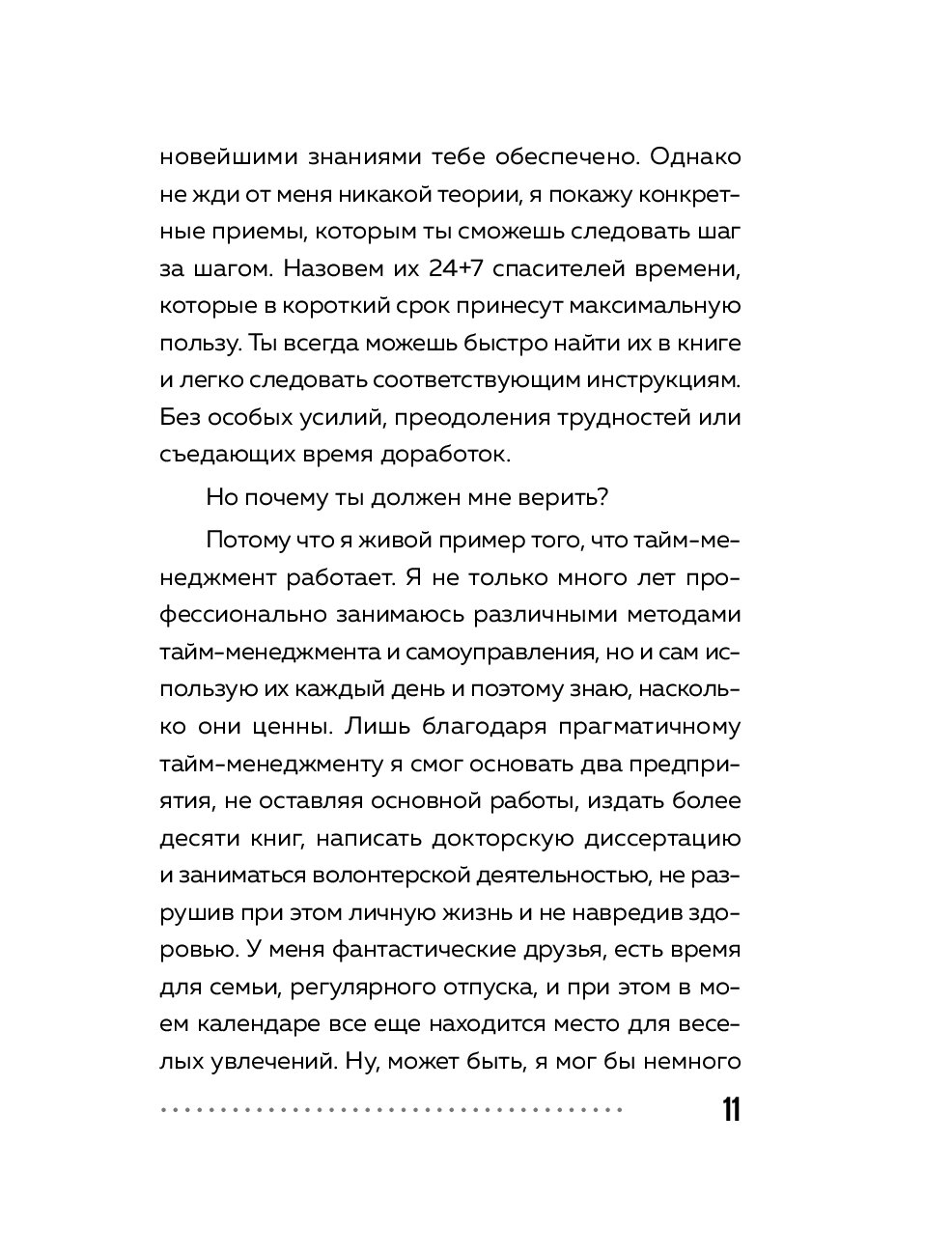 новейшими знаниями тебе обеспечено. Однако не жди от меня никакой теории, я покажу конкретные приемы, которым ты сможешь следовать шаг за шагом. Назовем их 24+7 спасителей времени, которые в короткий срок принесут максимальную пользу. Ты всегда можешь быстро найти их в книге и легко следовать соответствующим инструкциям. Без особых усилий, преодоления трудностей или съедающих время доработок.

Но почему ты должен мне верить?

Потому что я живой пример того, что тайм-менеджмент работает. Я не только много лет профессионально занимаюсь различными методами тайм-менеджмента и самоуправления, но и сам использую их каждый день и поэтому знаю, насколько они ценны. Лишь благодаря прагматичному тайм-менеджменту я смог основать два предприятия, не оставляя основной работы, издать более десяти книг, написать докторскую диссертацию и заниматься волонтерской деятельностью, не разрушив при этом личную жизнь и не навредив здоровью. У меня фантастические друзья, есть время для семьи, регулярного отпуска, и при этом в моем календаре все еще находится место для веселых увлечений. Ну, может быть, я мог бы немного

11